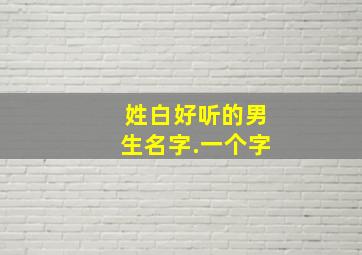 姓白好听的男生名字.一个字